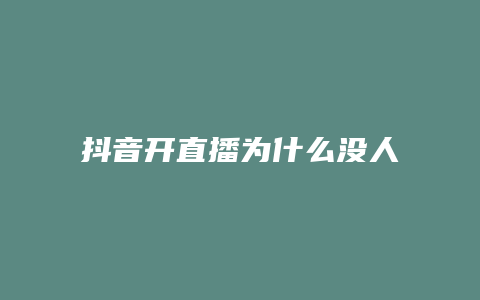 抖音开直播为什么没人